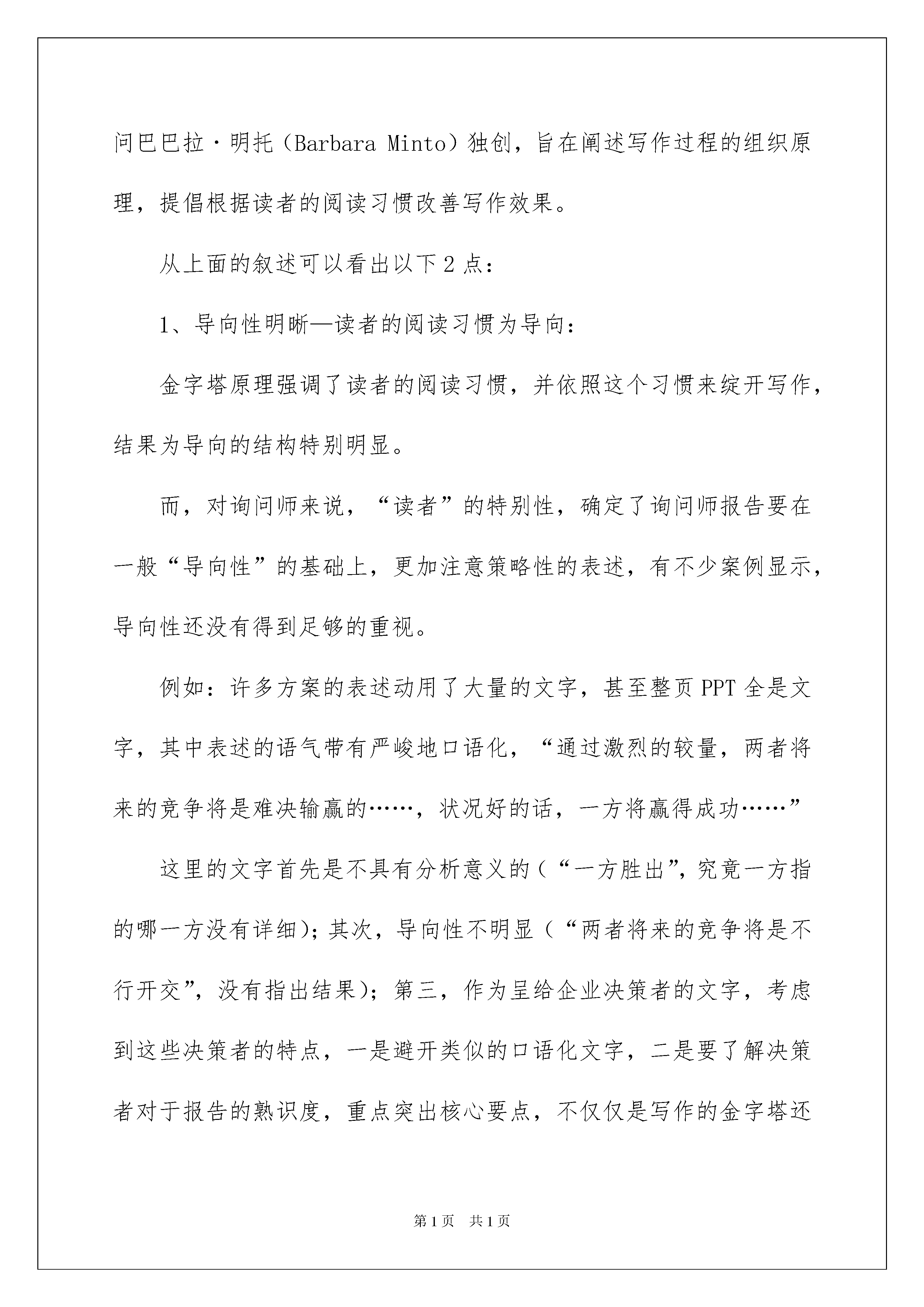 问巴巴拉·明托（Barbara Minto）独创，旨在阐述写作过程的组织原理，提倡根据读者的阅读习惯改善写作效果。

从上面的叙述可以看出以下2点：

1、导向性明晰—读者的阅读习惯为导向：

金字塔原理强调了读者的阅读习惯，并依照这个习惯来绽开写作，结果为导向的结构特别明显。

而，对询问师来说，“读者”的特别性，确定了询问师报告要在一般“导向性”的基础上，更加注意策略性的表述，有不少案例显示，导向性还没有得到足够的重视。

例如：许多方案的表述动用了大量的文字，甚至整页PPT全是文字，其中表述的语气带有严峻地口语化，“通过激烈的较量，两者将来的竞争将是难决输赢的……，状况好的话，一方将赢得成功……”

这里的文字首先是不具有分析意义的（“一方胜出”，究竟一方指的哪一方没有详细）；其次，导向性不明显（“两者将来的竞争将是不行开交”，没有指出结果）；第三，作为呈给企业决策者的文字，考虑到这些决策者的特点，一是避开类似的口语化文字，二是要了解决策者对于报告的熟识度，重点突出核心要点，不仅仅是写作的金字塔还

第1页 共1页